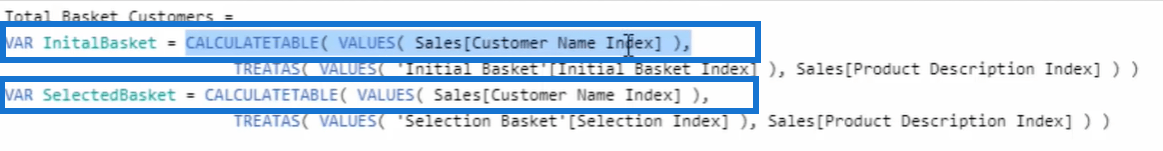 Total Basket Customers =
VAR InitalBasket = CALCULATETABLE( VALUES( Sales[Customer Name Index] ),
TREATAS( VALUES( 'Initial Basket'[Initial Basket Index] ), Sales[Product Description Index] ) )
VAR SelectedBasket = CALCULATETABLE( VALUES( Sales[Customer Name Index] ),
TREATAS( VALUES( 'Selection Basket'[Selection Index] ), Sales[Product Description Index] ) )